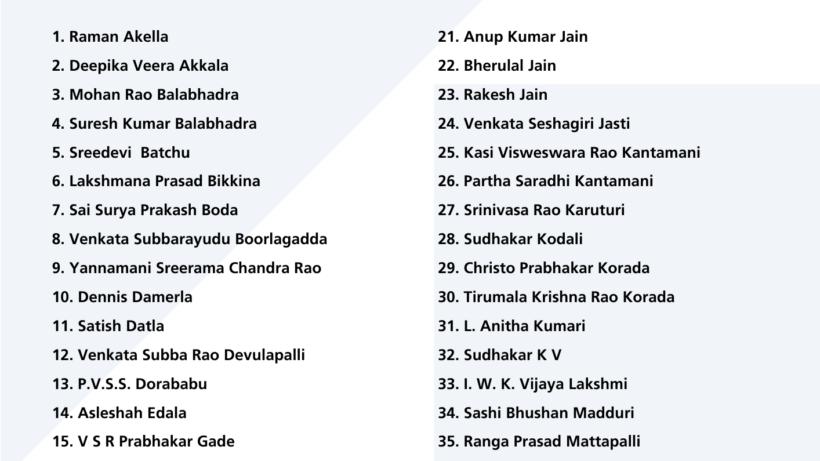 1. Raman Akella
2. Deepika Veera Akkala
3. Mohan Rao Balabhadra
4. Suresh Kumar Balabhadra
5. Sreedevi  Batchu
6. Lakshmana Prasad Bikkina
7. Sai Surya Prakash Boda
8. Venkata Subbarayudu Boorlagadda
9. Yannamani Sreerama Chandra Rao
10. Dennis Damerla
11. Satish Datla
12. Venkata Subba Rao Devulapalli
13. P.V.S.S. Dorababu
14. Asleshah Edala
15. V S R Prabhakar Gade

21. Anup Kumar Jain
22. Bherulal Jain
23. Rakesh Jain
24. Venkata Seshagiri Jasti
25. Kasi Visweswara Rao Kantamani
26. Partha Saradhi Kantamani
27. Srinivasa Rao Karuturi
28. Sudhakar Kodali
29. Christo Prabhakar Korada
30. Tirumala Krishna Rao Korada
31. L. Anitha Kumari
32. Sudhakar K V
33. I. W. K. Vijaya Lakshmi
34. Sashi Bhushan Madduri
35. Ranga Prasad Mattapalli